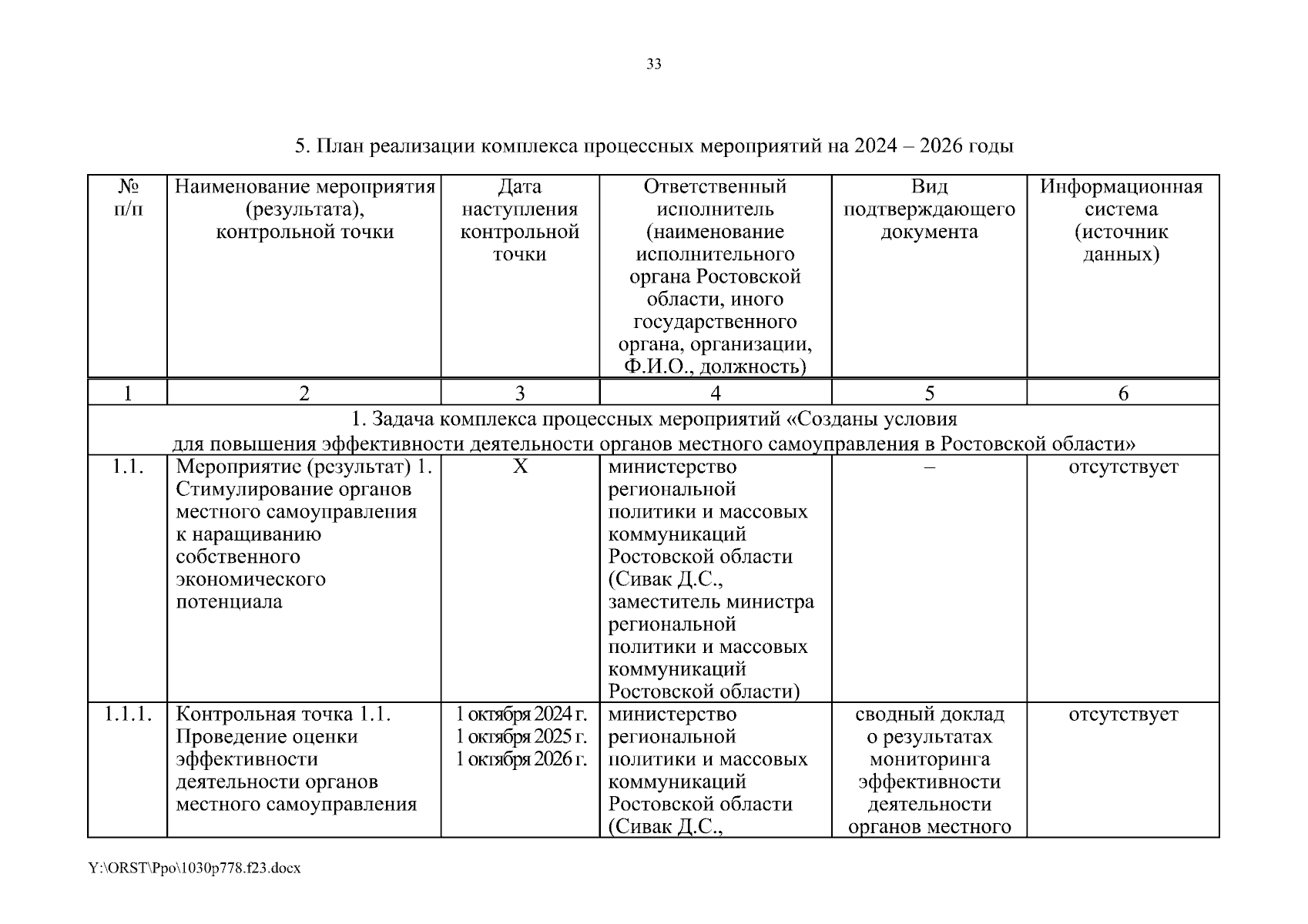 33

5. План реализации комплекса процессных мероприятий на 2024 – 2026 годы

| № п/п | Наименование мероприятия (результата), контрольной точки | Дата наступления контрольной точки | Ответственный исполнитель (наименование исполнительного органа Ростовской области, иного государственного органа, организации, Ф.И.О., должность) | Вид подтверждающего документа | Информационная система (источник данных) |
|---|---|---|---|---|---|
| 1 | 2 | 3 | 4 | 5 | 6 |
| 1. Задача комплекса процессных мероприятий «Созданы условия для повышения эффективности деятельности органов местного самоуправления в Ростовской области» | | | | | |
| 1.1. | Мероприятие (результат) 1. Стимулирование органов местного самоуправления к наращиванию собственного экономического потенциала | Х | министерство региональной политики и массовых коммуникаций Ростовской области (Сивак Д.С., заместитель министра региональной политики и массовых коммуникаций Ростовской области) | – | отсутствует |
| 1.1.1. | Контрольная точка 1.1. Проведение оценки эффективности деятельности органов местного самоуправления | 1 октября 2024 г. 1 октября 2025 г. 1 октября 2026 г. | министерство региональной политики и массовых коммуникаций Ростовской области (Сивак Д.С., | сводный доклад о результатах мониторинга эффективности деятельности органов местного | отсутствует |

Y:\ORST\Ppo\1030p778.f23.docx